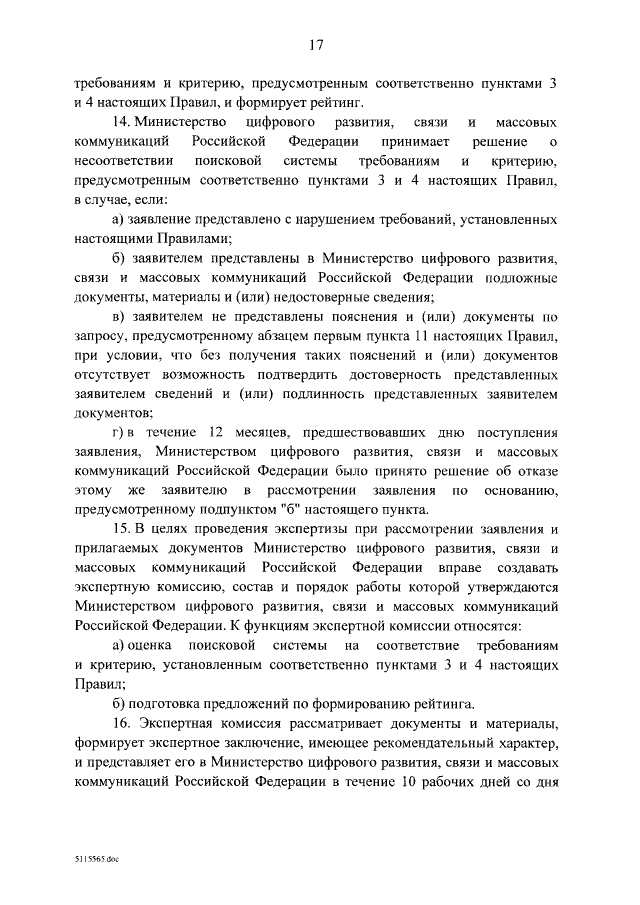 17

требованиям и критерию, предусмотренным соответственно пунктами 3 и 4 настоящих Правил, и формирует рейтинг.

14. Министерство цифрового развития, связи и массовых коммуникаций Российской Федерации принимает решение о несоответствии поисковой системы требованиям и критерию, предусмотренным соответственно пунктами 3 и 4 настоящих Правил, в случае, если:

а) заявление представлено с нарушением требований, установленных настоящими Правилами;

б) заявителем представлены в Министерство цифрового развития, связи и массовых коммуникаций Российской Федерации подложные документы, материалы и (или) недостоверные сведения;

в) заявителем не представлены пояснения и (или) документы по запросу, предусмотренному абзацем первым пункта 11 настоящих Правил, при условии, что без получения таких пояснений и (или) документов отсутствует возможность подтвердить достоверность представленных заявителем сведений и (или) подлинность представленных заявителем документов;

г) в течение 12 месяцев, предшествовавших дню поступления заявления, Министерством цифрового развития, связи и массовых коммуникаций Российской Федерации было принято решение об отказе этому же заявителю в рассмотрении заявления по основанию, предусмотренному подпунктом "б" настоящего пункта.

15. В целях проведения экспертизы при рассмотрении заявления и прилагаемых документов Министерство цифрового развития, связи и массовых коммуникаций Российской Федерации вправе создавать экспертную комиссию, состав и порядок работы которой утверждаются Министерством цифрового развития, связи и массовых коммуникаций Российской Федерации. К функциям экспертной комиссии относятся:

а) оценка поисковой системы на соответствие требованиям и критерию, установленным соответственно пунктами 3 и 4 настоящих Правил;

б) подготовка предложений по формированию рейтинга.

16. Экспертная комиссия рассматривает документы и материалы, формирует экспертное заключение, имеющее рекомендательный характер, и представляет его в Министерство цифрового развития, связи и массовых коммуникаций Российской Федерации в течение 10 рабочих дней со дня

5115565.doc